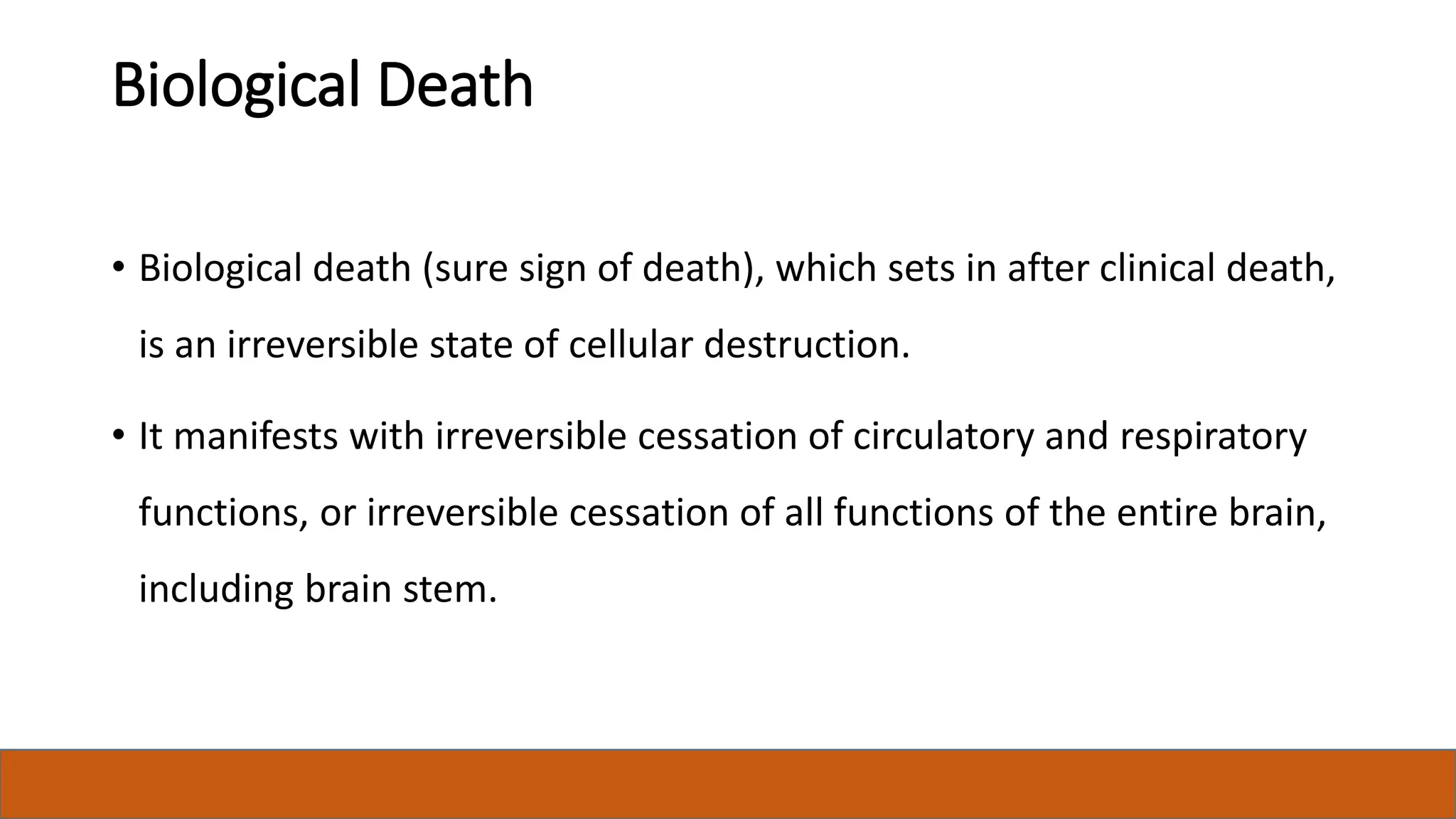 Biological Death

• Biological death (sure sign of death), which sets in after clinical death, is an irreversible state of cellular destruction.

• It manifests with irreversible cessation of circulatory and respiratory functions, or irreversible cessation of all functions of the entire brain, including brain stem.